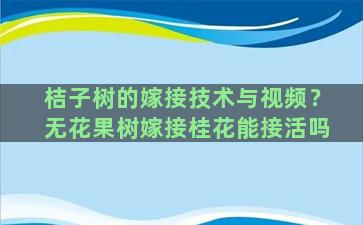 桔子树的嫁接技术与视频？
无花果树嫁接桂花能接活吗